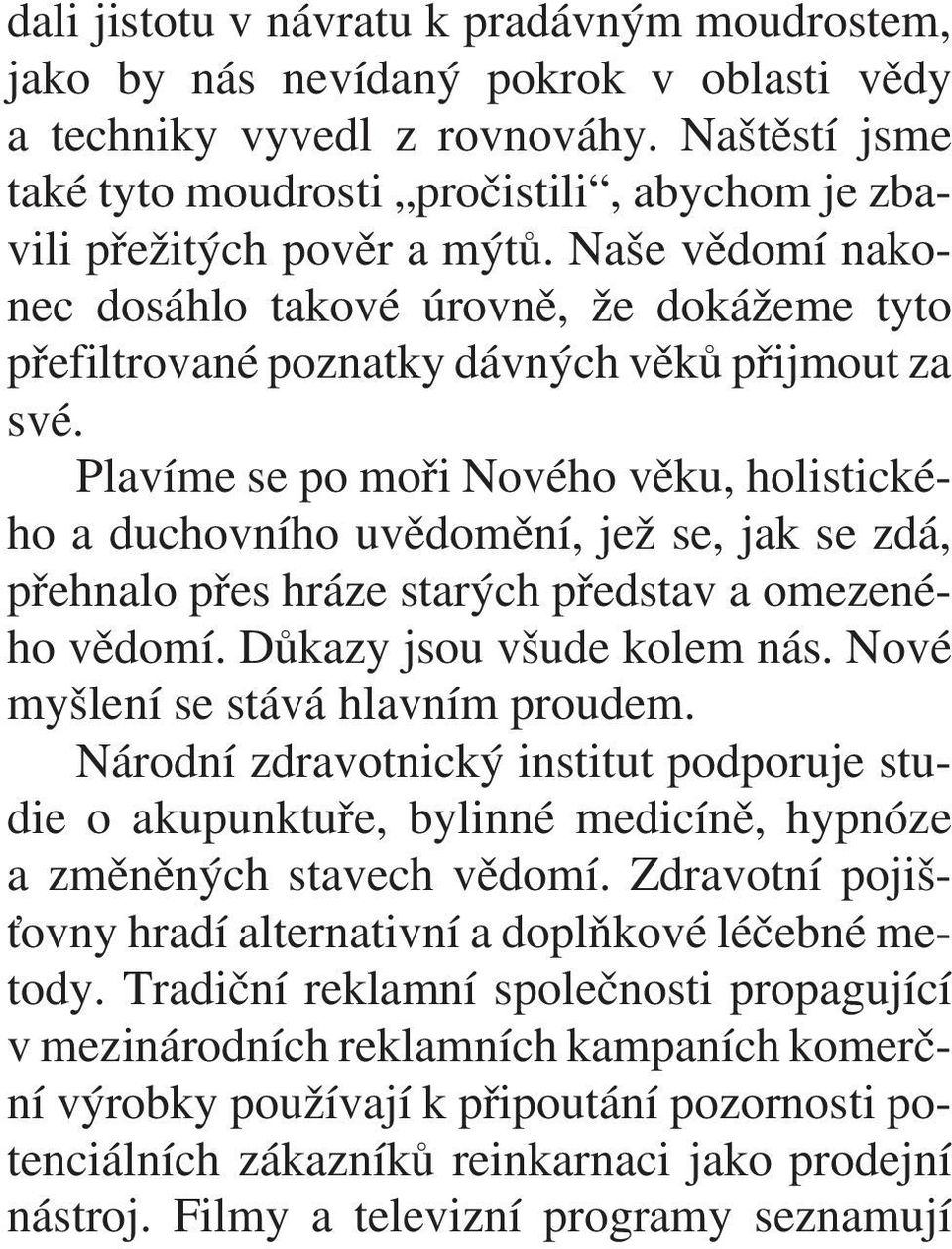 dali jistotu v návratu k pradávným moudrostem, jako by nás nevídaný pokrok v oblasti vědy a techniky vyvedl z rovnováhy. Naštěstí jsme také tyto moudrosti „pročistili“, abychom je zbavili přežitých pověr a mýtů. Naše vědomí nakonec dosáhlo takové úrovně, že dokážeme tyto přefiltrované poznatky dávných věků přijmout za své.

Plavíme se po moři Nového věku, holistického a duchovního uvědomění, jež se, jak se zdá, přehnalo přes hráze starých představ a omezeného vědomí. Důkazy jsou všude kolem nás. Nové myšlení se stává hlavním proudem.

Národní zdravotnický institut podporuje studie o akupunktuře, bylinné medicíně, hypnóze a změněných stavech vědomí. Zdravotní pojišťovny hradí alternativní a doplňkové léčebné metody. Tradiční reklamní společnosti propagující v mezinárodních reklamních kampaních komerční výrobky používají k připoutání pozornosti potenciálních zákazníků reinkarnaci jako prodejní nástroj. Filmy a televizní programy seznamují